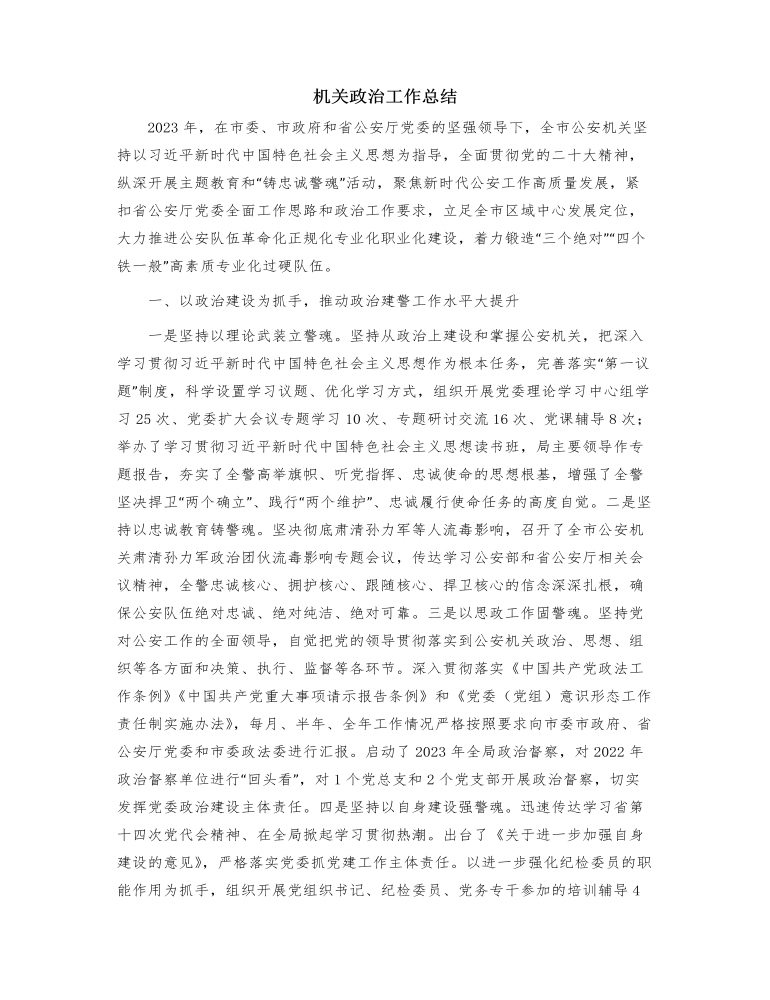 机关政治工作总结

2023年，在市委、市政府和省公安厅党委的坚强领导下，全市公安机关坚持以习近平新时代中国特色社会主义思想为指导，全面贯彻党的二十大精神，纵深开展主题教育和“铸忠诚警魂”活动，聚焦新时代公安工作高质量发展，紧扣省公安厅党委全面工作思路和政治工作要求，立足全市区域中心发展定位，大力推进公安队伍革命化正规化专业化职业化建设，着力锻造“三个绝对”“四个铁一般”高素质专业化过硬队伍。

一、以政治建设为抓手，推动政治建警工作水平大提升

一是坚持以理论武装立警魂。坚持从政治上建设和掌握公安机关，把深入学习贯彻习近平新时代中国特色社会主义思想作为根本任务，完善落实“第一议题”制度，科学设置学习议题、优化学习方式，组织开展党委理论学习中心组学习25次、党委扩大会议专题学习10次、专题研讨交流16次、党课辅导8次；举办了学习贯彻习近平新时代中国特色社会主义思想读书班，局主要领导作专题报告，夯实了全警高举旗帜、听党指挥、忠诚使命的思想根基，增强了全警坚决捍卫“两个确立”、践行“两个维护”、忠诚履行使命任务的高度自觉。二是坚持以忠诚教育铸警魂。坚决彻底肃清孙力军等人流毒影响，召开了全市公安机关肃清孙力军政治团伙流毒影响专题会议，传达学习公安部和省公安厅相关会议精神，全警忠诚核心、拥护核心、跟随核心、捍卫核心的信念深深扎根，确保公安队伍绝对忠诚、绝对纯洁、绝对可靠。三是以思政工作固警魂。坚持党对公安工作的全面领导，自觉把党的领导贯彻落实到公安机关政治、思想、组织等各方面和决策、执行、监督等各环节。深入贯彻落实《中国共产党政法工作条例》《中国共产党重大事项请示报告条例》和《党委（党组）意识形态工作责任制实施办法》，每月、半年、全年工作情况严格按照要求向市委市政府、省公安厅党委和市委政法委进行汇报。启动了2023年全局政治督察，对2022年政治督察单位进行“回头看”，对1个党总支和2个党支部开展政治督察，切实发挥党委政治建设主体责任。四是坚持以自身建设强警魂。迅速传达学习省第十四次党代会精神、在全局掀起学习贯彻热潮。出台了《关于进一步加强自身建设的意见》，严格落实党委抓党建工作主体责任。以进一步强化纪检委员的职能作用为抓手，组织开展党组织书记、纪检委员、党务专干参加的培训辅导4